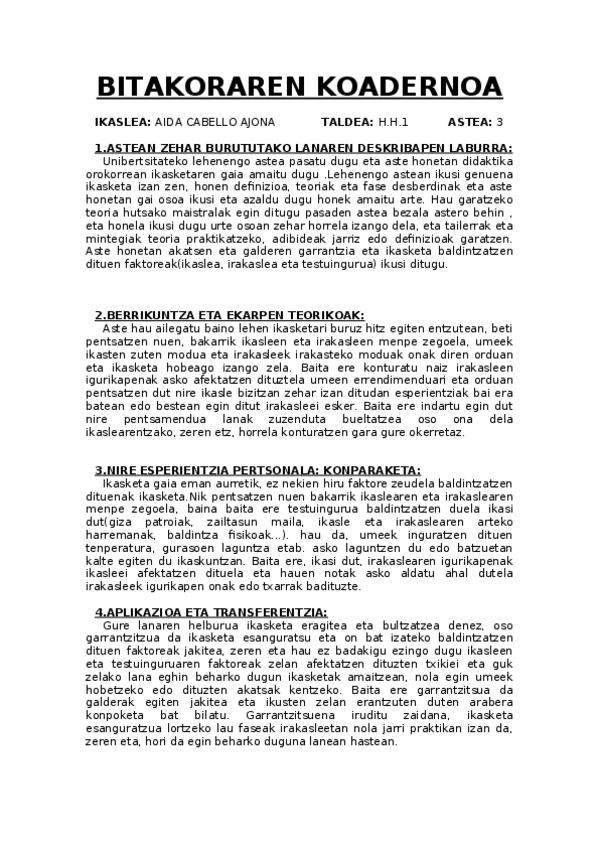 BITAKORAREN KOADERNOA

IKASLEA: AIDA CABELLO AJONA TALDEA: H.H.1 ASTEA: 3

1.ASTEAN ZEHAR BURUTUTAKO LANAREN DESKRIBAPEN LABURRA:
Unibertsitateko lehenengo astea pasatu dugu eta aste honetan didaktika orokorrean ikasketaren gaia amaitu dugu .Lehenengo astean ikusi genuena ikasketa izan zen, honen definizioa, teoriak eta fase desberdinak eta aste honetan gai osoa ikusi eta azaldu dugu honek amaitu arte. Hau garatzeko teoria hutsako maistralak egin ditugu pasaden astea bezala astero behin , eta honela ikusi dugu urte osoan zehar horrela izango dela, eta tailerrak eta mintegiak teoria praktikatzeko, adibideak jarriz edo definizioak garatzen. Aste honetan akatsen eta galderen garrantzia eta ikasketa baldintzatzen dituen faktoreak(ikaslea, irakaslea eta testuingurua) ikusi ditugu.

2.BERRIKUNTZA ETA EKARPEN TEORIKOAK:
Aste hau ailegatu baino lehen ikasketari buruz hitz egiten entzutean, beti pentsatzen nuen, bakarrik ikasleen eta irakasleen menpe zegoela, umeek ikasten zuten modua eta irakasleek irakasteko moduak onak diren orduan eta ikasketa hobeago izango zela. Baita ere konturatu naiz irakasleen igurikapenak asko afektatzen dituztela umeen errendimenduari eta orduan pentsatzen dut nire ikasle bizitzan zehar izan ditudan esperientziak bai era batean edo bestean egin ditut irakasleei esker. Baita ere indartu egin dut nire pentsamendua lanak zuzenduta bueltatzea oso ona dela ikaslearentzako, zeren etz, horrela konturatzen gara gure okerretaz.

3.NIRE ESPERIENTZIA PERTSONALA: KONPARAKETA:
Ikasketa gaia eman aurretik, ez nekien hiru faktore zeudela baldintzatzen dituenak ikasketa.Nik pentsatzen nuen bakarrik ikaslearen eta irakaslearen menpe zegoela, baina baita ere testuingurua baldintzatzen duela ikasi dut(giza patroiak, zailtasun maila, ikasle eta irakaslearen arteko harremanak, baldintza fisikoak...). hau da, umeek inguratzen dituen tenperatura, gurasoen laguntza etab. asko laguntzen du edo batzuetan kalte egiten du ikaskuntzan. Baita ere, ikasi dut, irakaslearen igurikapenak ikasleei afektatzen dituela eta hauen notak asko aldatu ahal dutela irakasleek igurikapen onak edo txarrak badituzte.

4.APLIKAZIOA ETA TRANSFERENTZIA:
Gure lanaren helburua ikasketa eragitea eta bultzatzea denez, oso garrantzitzua da ikasketa esanguratsu eta on bat izateko baldintzatzen dituen faktoreak jakitea, zeren eta hau ez badakigu ezingo dugu ikasleen eta testuinguruaren faktoreak zelan afektatzen dituzten txikiei eta guk zelako lana eghin beharko dugun ikasketak amaitzean, nola egin umeek hobetzeko edo dituzten akatsak kentzeko. Baita ere garrantzitsua da galderak egiten jakitea eta ikusten zelan erantzuten duten arabera konpoketa bat bilatu. Garrantzitsuena iruditu zaidana, ikasketa esanguratzua lortzeko lau faseak irakasleetan nola jarri praktikan izan da, zeren eta, hori da egin beharko duguna lanean hastean.